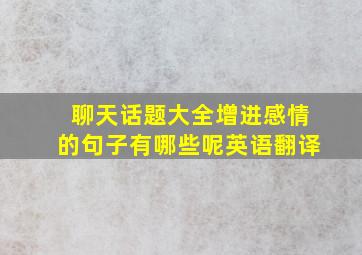 聊天话题大全增进感情的句子有哪些呢英语翻译